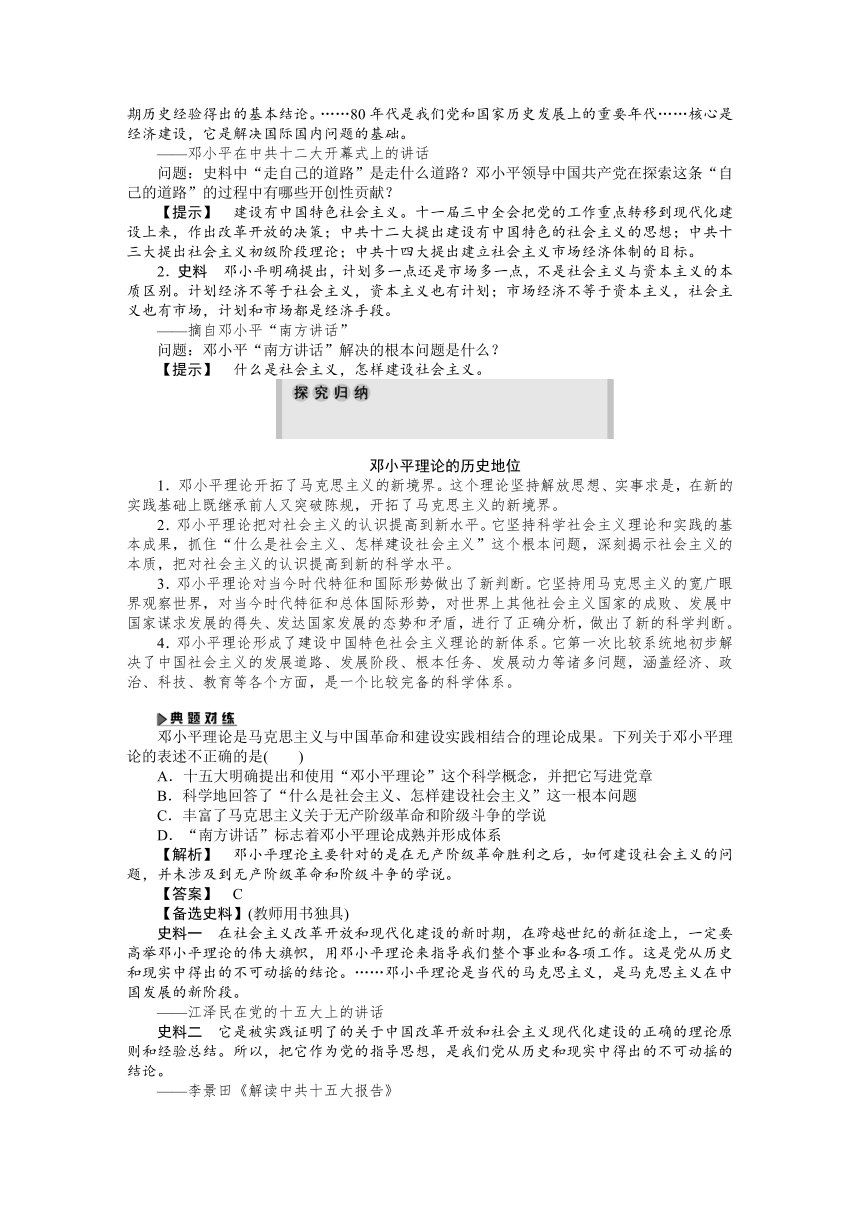 期历史经验得出的基本结论。……80年代是我们党和国家历史发展上的重要年代……核心是经济建设，它是解决国际国内问题的基础。

——邓小平在中共十二大开幕式上的讲话

问题：史料中“走自己的道路”是走什么道路？邓小平领导中国共产党在探索这条“自己的道路”的过程中有哪些开创性贡献？

【提示】　建设有中国特色社会主义。十一届三中全会把党的工作重点转移到现代化建设上来，作出改革开放的决策；中共十二大提出建设有中国特色的社会主义的思想；中共十三大提出社会主义初级阶段理论；中共十四大提出建立社会主义市场经济体制的目标。

2．史料　邓小平明确提出，计划多一点还是市场多一点，不是社会主义与资本主义的本质区别。计划经济不等于社会主义，资本主义也有计划；市场经济不等于资本主义，社会主义也有市场，计划和市场都是经济手段。

——摘自邓小平“南方讲话”

问题：邓小平“南方讲话”解决的根本问题是什么？

【提示】　什么是社会主义，怎样建设社会主义。

探究归纳

邓小平理论的历史地位

1．邓小平理论开拓了马克思主义的新境界。这个理论坚持解放思想、实事求是，在新的实践基础上既继承前人又突破陈规，开拓了马克思主义的新境界。

2．邓小平理论把对社会主义的认识提高到新水平。它坚持科学社会主义理论和实践的基本成果，抓住“什么是社会主义、怎样建设社会主义”这个根本问题，深刻揭示社会主义的本质，把对社会主义的认识提高到新的科学水平。

3．邓小平理论对当今时代特征和国际形势做出了新判断。它坚持用马克思主义的宽广眼界观察世界，对当今时代特征和总体国际形势，对世界上其他社会主义国家的成败、发展中国家谋求发展的得失、发达国家发展的态势和矛盾，进行了正确分析，做出了新的科学判断。

4．邓小平理论形成了建设中国特色社会主义理论的新体系。它第一次比较系统地初步解决了中国社会主义的发展道路、发展阶段、根本任务、发展动力等诸多问题，涵盖经济、政治、科技、教育等各个方面，是一个比较完备的科学体系。

典题对练

邓小平理论是马克思主义与中国革命和建设实践相结合的理论成果。下列关于邓小平理论的表述不正确的是(　　)

A．十五大明确提出和使用“邓小平理论”这个科学概念，并把它写进党章

B．科学地回答了“什么是社会主义、怎样建设社会主义”这一根本问题

C．丰富了马克思主义关于无产阶级革命和阶级斗争的学说

D．“南方讲话”标志着邓小平理论成熟并形成体系

【解析】　邓小平理论主要针对的是在无产阶级革命胜利之后，如何建设社会主义的问题，并未涉及到无产阶级革命和阶级斗争的学说。

【答案】　C

【备选史料】(教师用书独具)

史料一　在社会主义改革开放和现代化建设的新时期，在跨越世纪的新征途上，一定要高举邓小平理论的伟大旗帜，用邓小平理论来指导我们整个事业和各项工作。这是党从历史和现实中得出的不可动摇的结论。……邓小平理论是当代的马克思主义，是马克思主义在中国发展的新阶段。

——江泽民在党的十五大上的讲话

史料二　它是被实践证明了的关于中国改革开放和社会主义现代化建设的正确的理论原则和经验总结。所以，把它作为党的指导思想，是我们党从历史和现实中得出的不可动摇的结论。

——李景田《解读中共十五大报告》